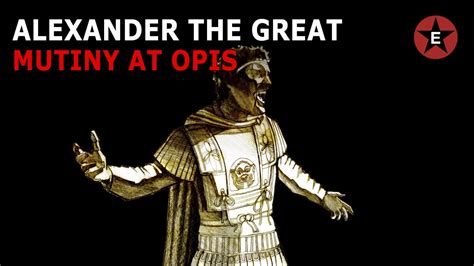 ALEXANDER THE GREAT
MUTINY AT OPIS

E